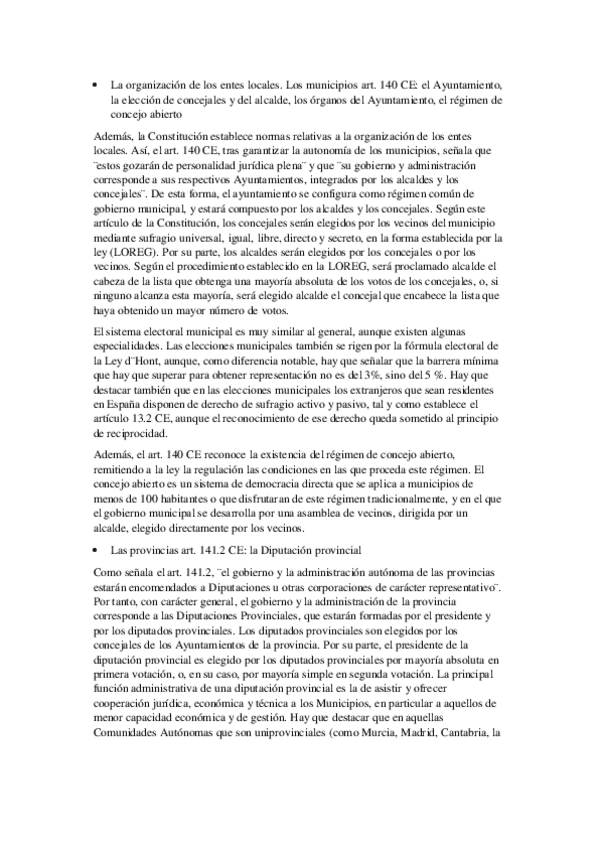 • La organización de los entes locales. Los municipios art. 140 CE: el Ayuntamiento, la elección de concejales y del alcalde, los órganos del Ayuntamiento, el régimen de concejo abierto

Además, la Constitución establece normas relativas a la organización de los entes locales. Así, el art. 140 CE, tras garantizar la autonomía de los municipios, señala que ¨estos gozarán de personalidad jurídica plena¨ y que ¨su gobierno y administración corresponde a sus respectivos Ayuntamientos, integrados por los alcaldes y los concejales¨. De esta forma, el ayuntamiento se configura como régimen común de gobierno municipal, y estará compuesto por los alcaldes y los concejales. Según este artículo de la Constitución, los concejales serán elegidos por los vecinos del municipio mediante sufragio universal, igual, libre, directo y secreto, en la forma establecida por la ley (LOREG). Por su parte, los alcaldes serán elegidos por los concejales o por los vecinos. Según el procedimiento establecido en la LOREG, será proclamado alcalde el cabeza de la lista que obtenga una mayoría absoluta de los votos de los concejales, o, si ninguno alcanza esta mayoría, será elegido alcalde el concejal que encabece la lista que haya obtenido un mayor número de votos.

El sistema electoral municipal es muy similar al general, aunque existen algunas especialidades. Las elecciones municipales también se rigen por la fórmula electoral de la Ley d¨Hont, aunque, como diferencia notable, hay que señalar que la barrera mínima que hay que superar para obtener representación no es del 3%, sino del 5 %. Hay que destacar también que en las elecciones municipales los extranjeros que sean residentes en España disponen de derecho de sufragio activo y pasivo, tal y como establece el artículo 13.2 CE, aunque el reconocimiento de ese derecho queda sometido al principio de reciprocidad.

Además, el art. 140 CE reconoce la existencia del régimen de concejo abierto, remitiendo a la ley la regulación las condiciones en las que proceda este régimen. El concejo abierto es un sistema de democracia directa que se aplica a municipios de menos de 100 habitantes o que disfrutaran de este régimen tradicionalmente, y en el que el gobierno municipal se desarrolla por una asamblea de vecinos, dirigida por un alcalde, elegido directamente por los vecinos.

• Las provincias art. 141.2 CE: la Diputación provincial

Como señala el art. 141.2, ¨el gobierno y la administración autónoma de las provincias estarán encomendados a Diputaciones u otras corporaciones de carácter representativo¨. Por tanto, con carácter general, el gobierno y la administración de la provincia corresponde a las Diputaciones Provinciales, que estarán formadas por el presidente y por los diputados provinciales. Los diputados provinciales son elegidos por los concejales de los Ayuntamientos de la provincia. Por su parte, el presidente de la diputación provincial es elegido por los diputados provinciales por mayoría absoluta en primera votación, o, en su caso, por mayoría simple en segunda votación. La principal función administrativa de una diputación provincial es la de asistir y ofrecer cooperación jurídica, económica y técnica a los Municipios, en particular a aquellos de menor capacidad económica y de gestión. Hay que destacar que en aquellas Comunidades Autónomas que son uniprovinciales (como Murcia, Madrid, Cantabria, la